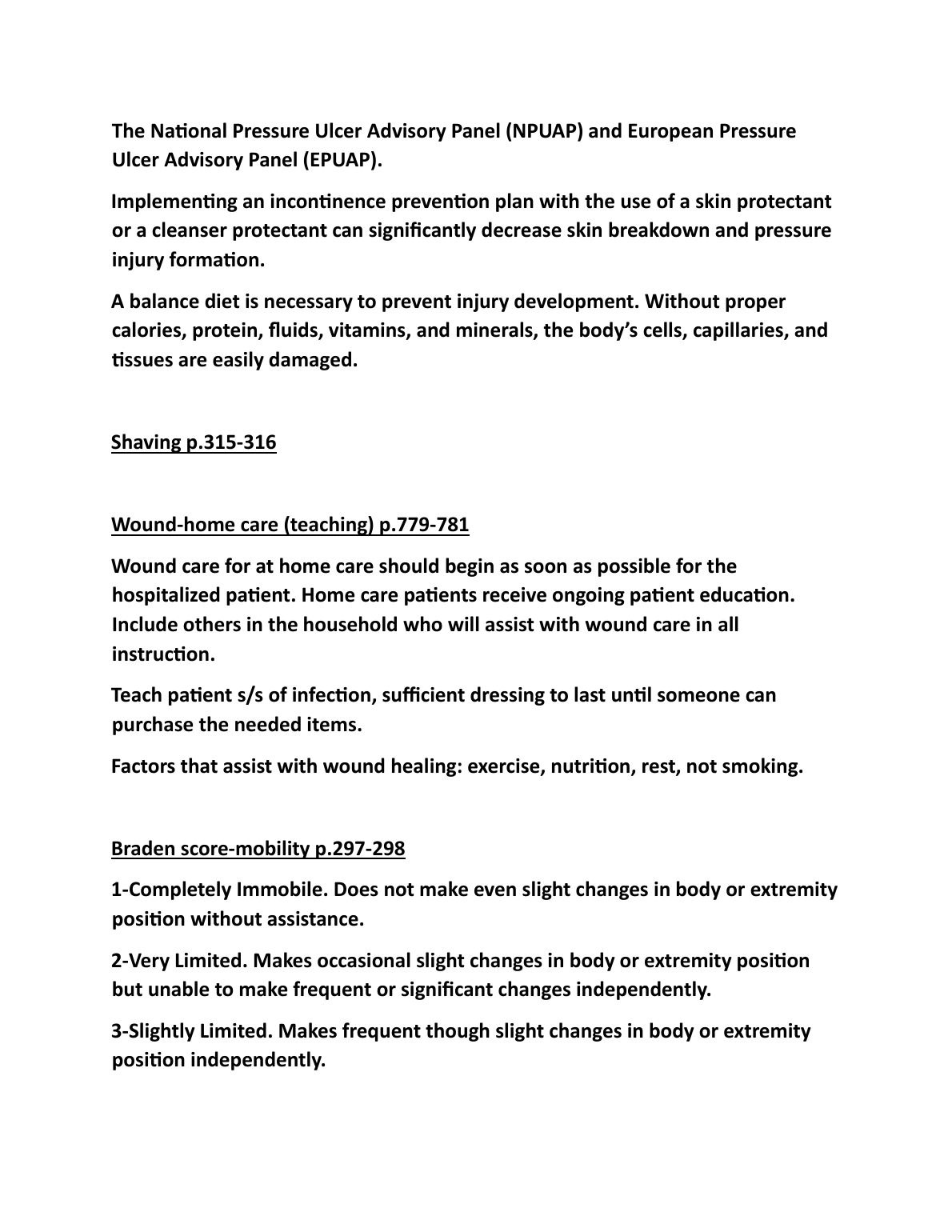 The National Pressure Ulcer Advisory Panel (NPUAP) and European Pressure Ulcer Advisory Panel (EPUAP).

Implementing an incontinence prevention plan with the use of a skin protectant or a cleanser protectant can significantly decrease skin breakdown and pressure injury formation.

A balance diet is necessary to prevent injury development. Without proper calories, protein, fluids, vitamins, and minerals, the body's cells, capillaries, and tissues are easily damaged.

Shaving p.315-316

Wound-home care (teaching) p.779-781

Wound care for at home care should begin as soon as possible for the hospitalized patient. Home care patients receive ongoing patient education. Include others in the household who will assist with wound care in all instruction.

Teach patient s/s of infection, sufficient dressing to last until someone can purchase the needed items.

Factors that assist with wound healing: exercise, nutrition, rest, not smoking.

Braden score-mobility p.297-298

1-Completely Immobile. Does not make even slight changes in body or extremity position without assistance.

2-Very Limited. Makes occasional slight changes in body or extremity position but unable to make frequent or significant changes independently.

3-Slightly Limited. Makes frequent though slight changes in body or extremity position independently.